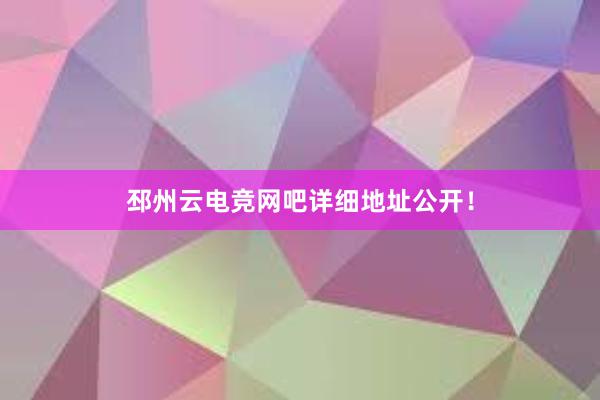 邳州云电竞网吧详细地址公开！